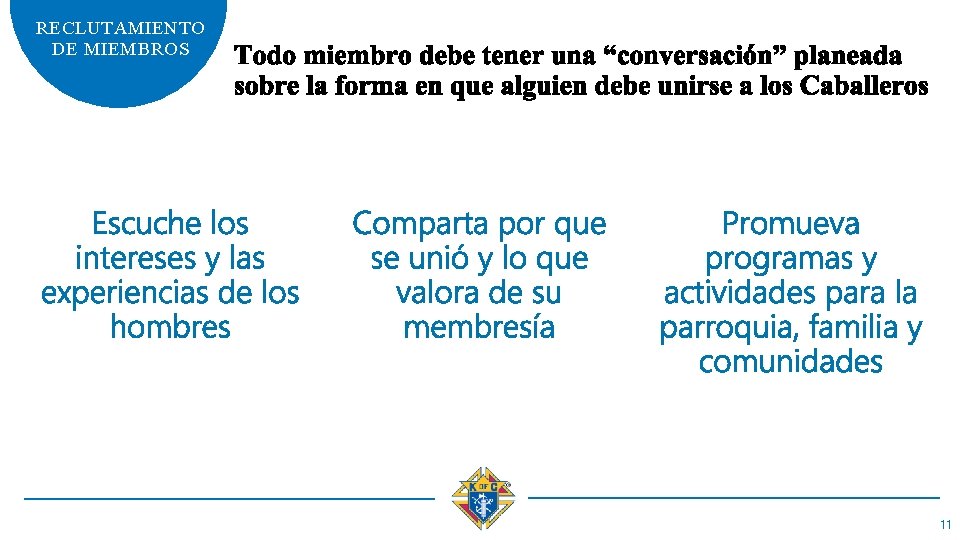 RECLUTAMIENTO
DE MIEMBROS

Todo miembro debe tener una "conversación" planeada sobre la forma en que alguien debe unirse a los Caballeros

Escuche los intereses y las experiencias de los hombres

Comparta por que se unió y lo que valora de su membresía

Promueva programas y actividades para la parroquia, familia y comunidades

11